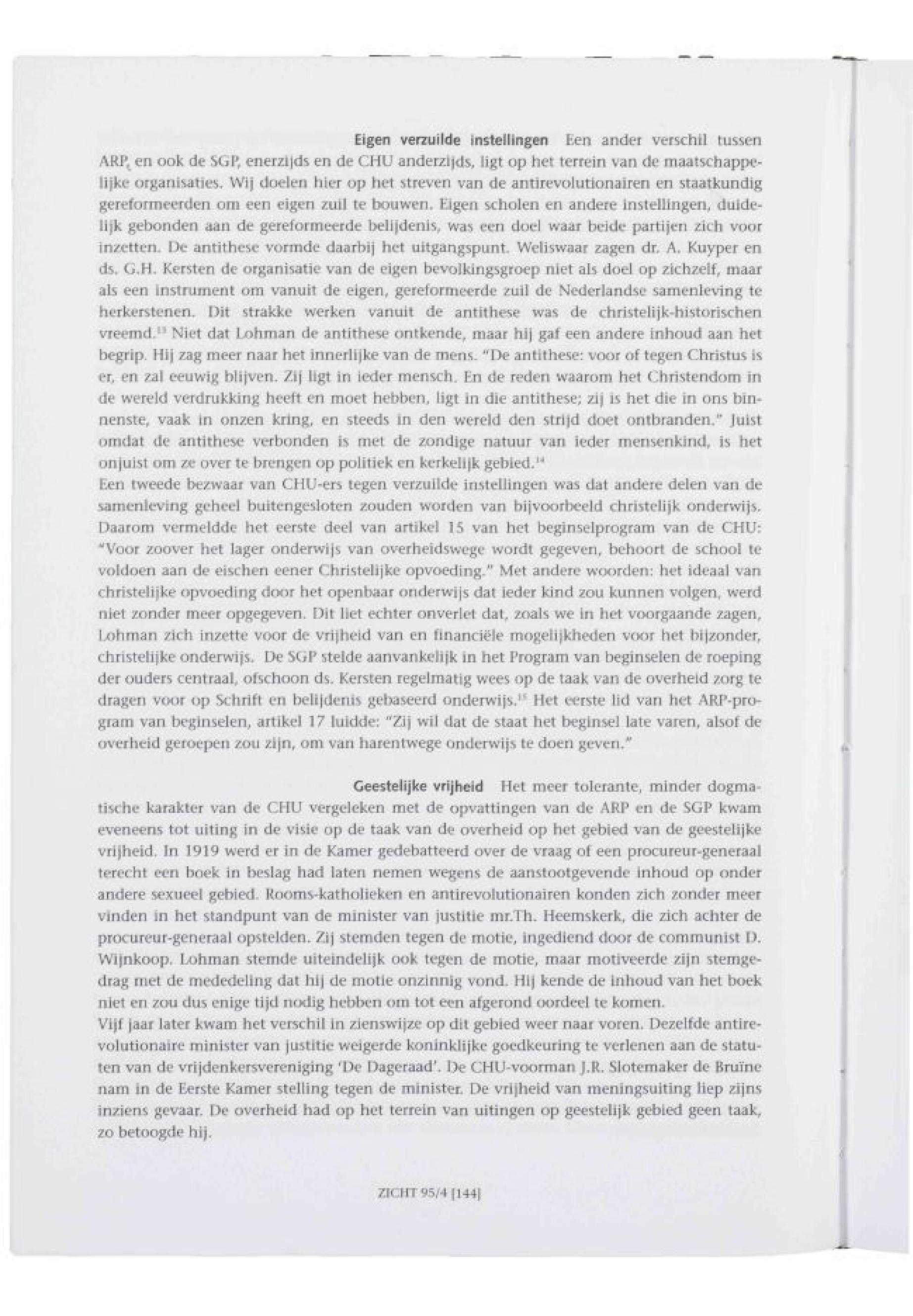 Eigen verzuilde instellingen Een ander verschil tussen ARP, en ook de SGP, enerzijds en de CHU anderzijds, ligt op het terrein van de maatschappelijke organisaties. Wij doelen hier op het streven van de antirevolutionairen en staatkundig gereformeerden om een eigen zuil te bouwen. Eigen scholen en andere instellingen, duidelijk gebonden aan de gereformeerde belijdenis, was een doel waar beide partijen zich voor inzetten. De antithese vormde daarbij het uitgangspunt. Weliswaar zagen dr. A. Kuyper en ds. G.H. Kersten de organisatie van de eigen bevolkingsgroep niet als doel op zichzelf, maar als een instrument om vanuit de eigen, gereformeerde zuil de Nederlandse samenleving te herkerstenen. Dit strakke werken vanuit de antithese was de christelijk-historischen vreemd.$^{13}$ Niet dat Lohman de antithese ontkende, maar hij gaf een andere inhoud aan het begrip. Hij zag meer naar het innerlijke van de mens. "De antithese: voor of tegen Christus is er, en zal eeuwig blijven. Zij ligt in ieder mensch. En de reden waarom het Christendom in de wereld verdrukking heeft en moet hebben, ligt in die antithese; zij is het die in ons binnenste, vaak in onzen kring, en steeds in den wereld den strijd doet ontbranden." Juist omdat de antithese verbonden is met de zondige natuur van ieder mensenkind, is het onjuist om ze over te brengen op politiek en kerkelijk gebied.$^{14}$
Een tweede bezwaar van CHU-ers tegen verzuilde instellingen was dat andere delen van de samenleving geheel buitengesloten zouden worden van bijvoorbeeld christelijk onderwijs. Daarom vermeldde het eerste deel van artikel 15 van het beginselprogram van de CHU: "Voor zoover het lager onderwijs van overheidswege wordt gegeven, behoort de school te voldoen aan de eischen eener Christelijke opvoeding." Met andere woorden: het ideaal van christelijke opvoeding door het openbaar onderwijs dat ieder kind zou kunnen volgen, werd niet zonder meer opgegeven. Dit liet echter onverlet dat, zoals we in het voorgaande zagen, Lohman zich inzette voor de vrijheid van en financiële mogelijkheden voor het bijzonder, christelijke onderwijs. De SGP stelde aanvankelijk in het Program van beginselen de roeping der ouders centraal, ofschoon ds. Kersten regelmatig wees op de taak van de overheid zorg te dragen voor op Schrift en belijdenis gebaseerd onderwijs.$^{15}$ Het eerste lid van het ARP-program van beginselen, artikel 17 luidde: "Zij wil dat de staat het beginsel late varen, alsof de overheid geroepen zou zijn, om van harentwege onderwijs te doen geven."

Geestelijke vrijheid Het meer tolerante, minder dogmatische karakter van de CHU vergeleken met de opvattingen van de ARP en de SGP kwam eveneens tot uiting in de visie op de taak van de overheid op het gebied van de geestelijke vrijheid. In 1919 werd er in de Kamer gedebatteerd over de vraag of een procureur-generaal terecht een boek in beslag had laten nemen wegens de aanstootgevende inhoud op onder andere sexueel gebied. Rooms-katholieken en antirevolutionairen konden zich zonder meer vinden in het standpunt van de minister van justitie mr.Th. Heemskerk, die zich achter de procureur-generaal opstelden. Zij stemden tegen de motie, ingediend door de communist D. Wijnkoop. Lohman stemde uiteindelijk ook tegen de motie, maar motiveerde zijn stemgedrag met de mededeling dat hij de motie onzinnig vond. Hij kende de inhoud van het boek niet en zou dus enige tijd nodig hebben om tot een afgerond oordeel te komen.
Vijf jaar later kwam het verschil in zienswijze op dit gebied weer naar voren. Dezelfde antirevolutionaire minister van justitie weigerde koninklijke goedkeuring te verlenen aan de statuten van de vrijdenkersvereniging 'De Dageraad'. De CHU-voorman J.R. Slotemaker de Bruïne nam in de Eerste Kamer stelling tegen de minister. De vrijheid van meningsuiting liep zijns inziens gevaar. De overheid had op het terrein van uitingen op geestelijk gebied geen taak, zo betoogde hij.

ZICHT 95/4 [144]